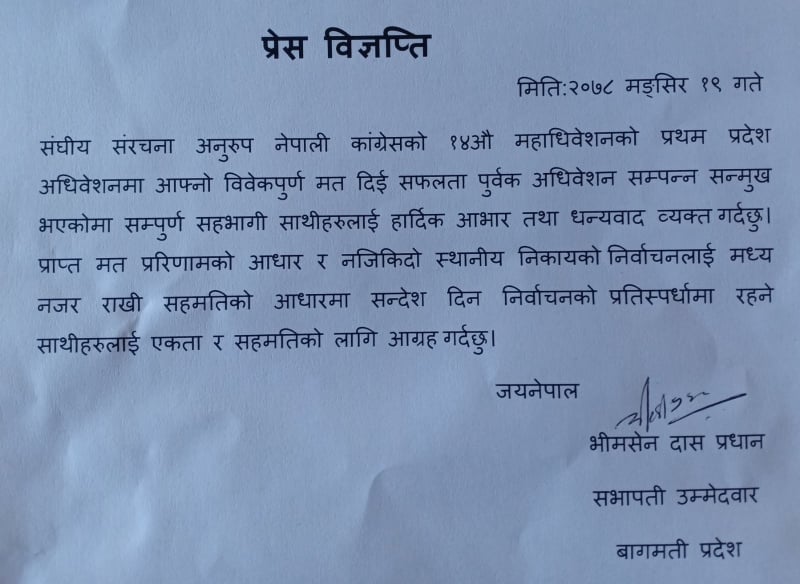 प्रेस विज्ञप्ति

मिति:२०७८ मङ्सिर १९ गते

संघीय संरचना अनुरुप नेपाली कांग्रेसको १४औ महाधिवेशनको प्रथम प्रदेश अधिवेशनमा आफ्नो विवेकपुर्ण मत दिई सफलता पुर्वक अधिवेशन सम्पन्न सन्मुख भएकोमा सम्पुर्ण सहभागी साथीहरुलाई हार्दिक आभार तथा धन्यवाद व्यक्त गर्दछु। प्राप्त मत प्ररिणामको आधार र नजिकिदो स्थानीय निकायको निर्वाचनलाई मध्य नजर राखी सहमतिको आधारमा सन्देश दिन निर्वाचनको प्रतिस्पर्धामा रहने साथीहरुलाई एकता र सहमतिको लागि आग्रह गर्दछु।

जयनेपाल

भीमसेन दास प्रधान

सभापती उम्मेदवार

बागमती प्रदेश